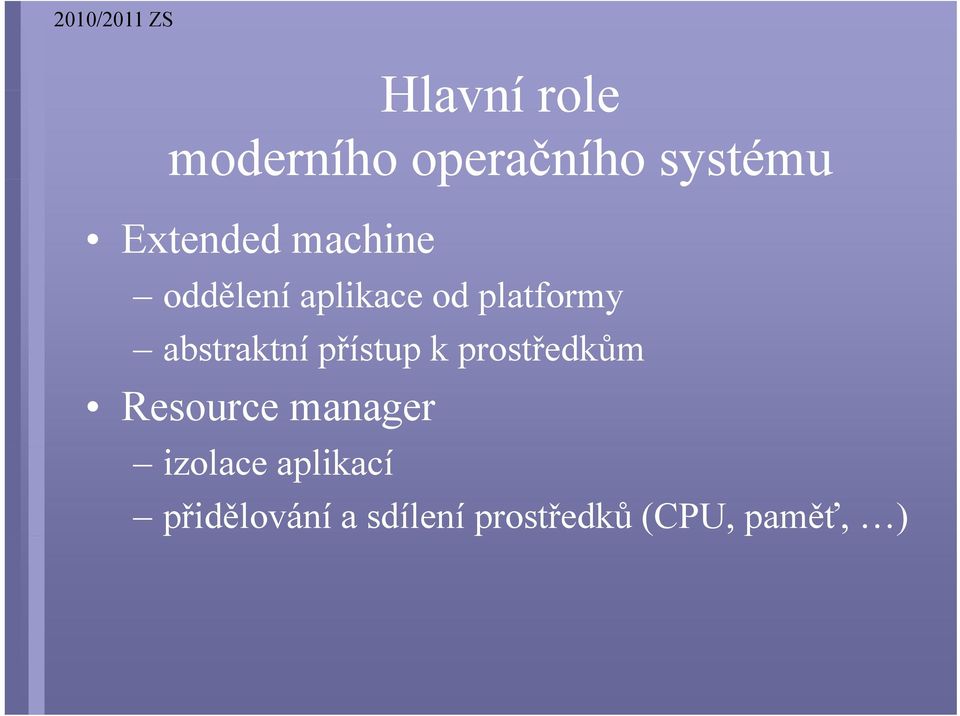 2010/2011 ZS

Hlavní role moderního operačního systému

• Extended machine
– oddělení aplikace od platformy
– abstraktní přístup k prostředkům
• Resource manager
– izolace aplikací
– přidělování a sdílení prostředků (CPU, paměť, …)